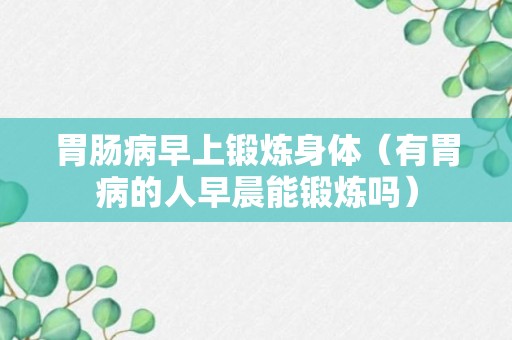 胃肠病早上锻炼身体（有胃病的人早晨能锻炼吗）